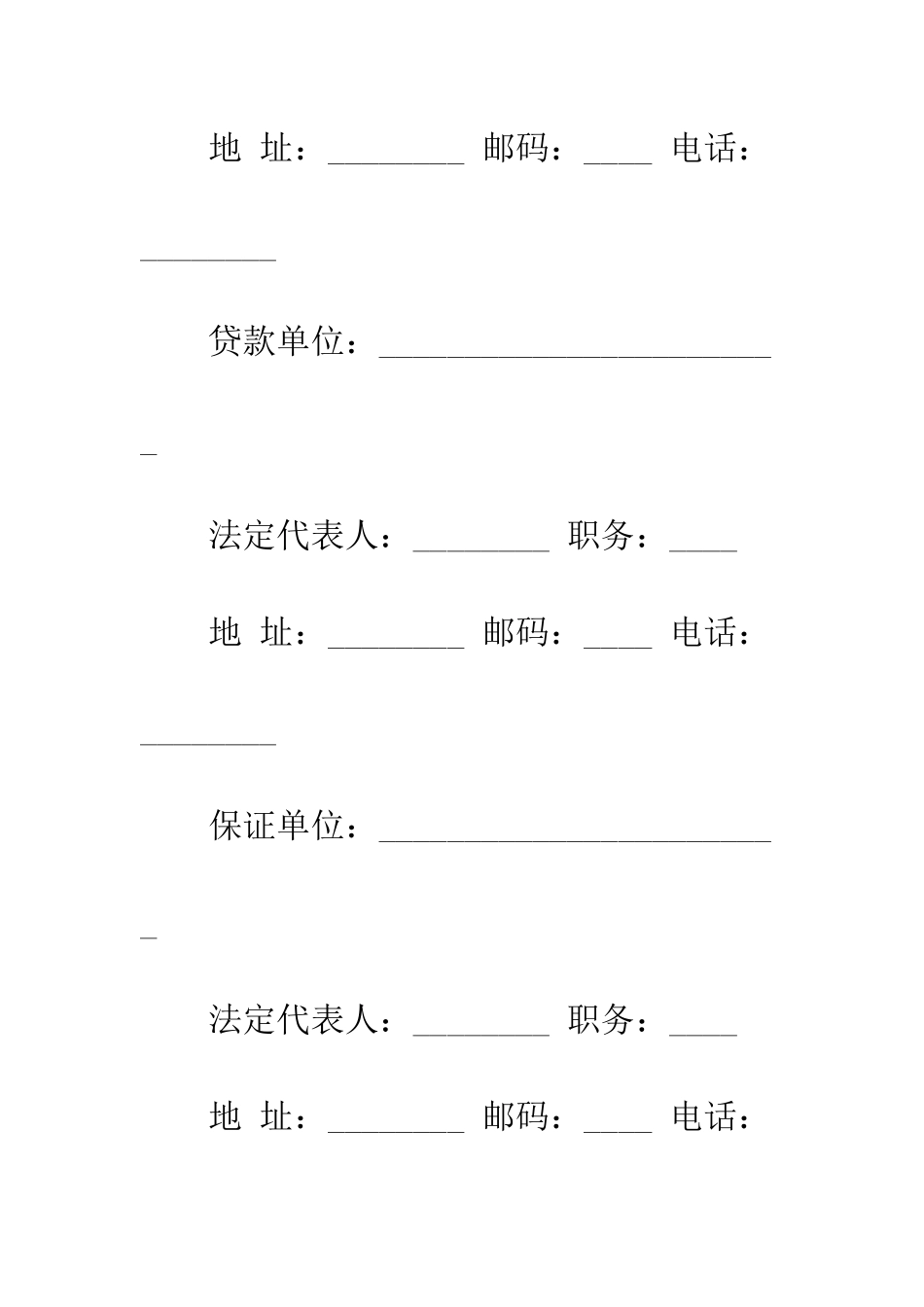 地 址：________ 邮码：____ 电话：________

贷款单位：________________________

法定代表人：________ 职务：____

地 址：________ 邮码：____ 电话：________

保证单位：________________________

法定代表人：________ 职务：____

地 址：________ 邮码：____ 电话：